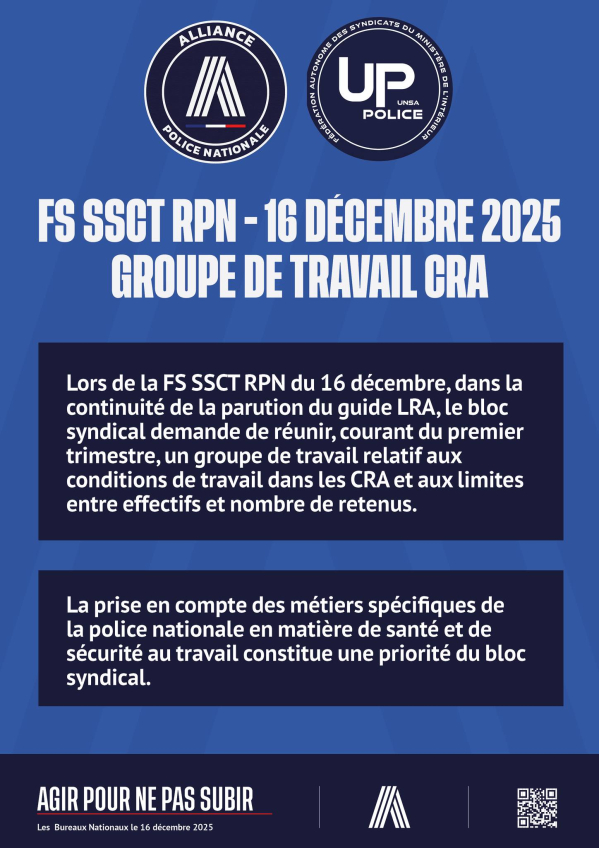 ALLIANCE
POLICE NATIONALE

FÉDÉRATION AUTONOME DES SYNDICATS DU MINISTÈRE DE L'INTÉRIEUR
UP
UNSA
POLICE

FS SSCT RPN - 16 DÉCEMBRE 2025
GROUPE DE TRAVAIL CRA

Lors de la FS SSCT RPN du 16 décembre, dans la continuité de la parution du guide LRA, le bloc syndical demande de réunir, courant du premier trimestre, un groupe de travail relatif aux conditions de travail dans les CRA et aux limites entre effectifs et nombre de retenus.

La prise en compte des métiers spécifiques de la police nationale en matière de santé et de sécurité au travail constitue une priorité du bloc syndical.

AGIR POUR NE PAS SUBIR
Les Bureaux Nationaux le 16 décembre 2025